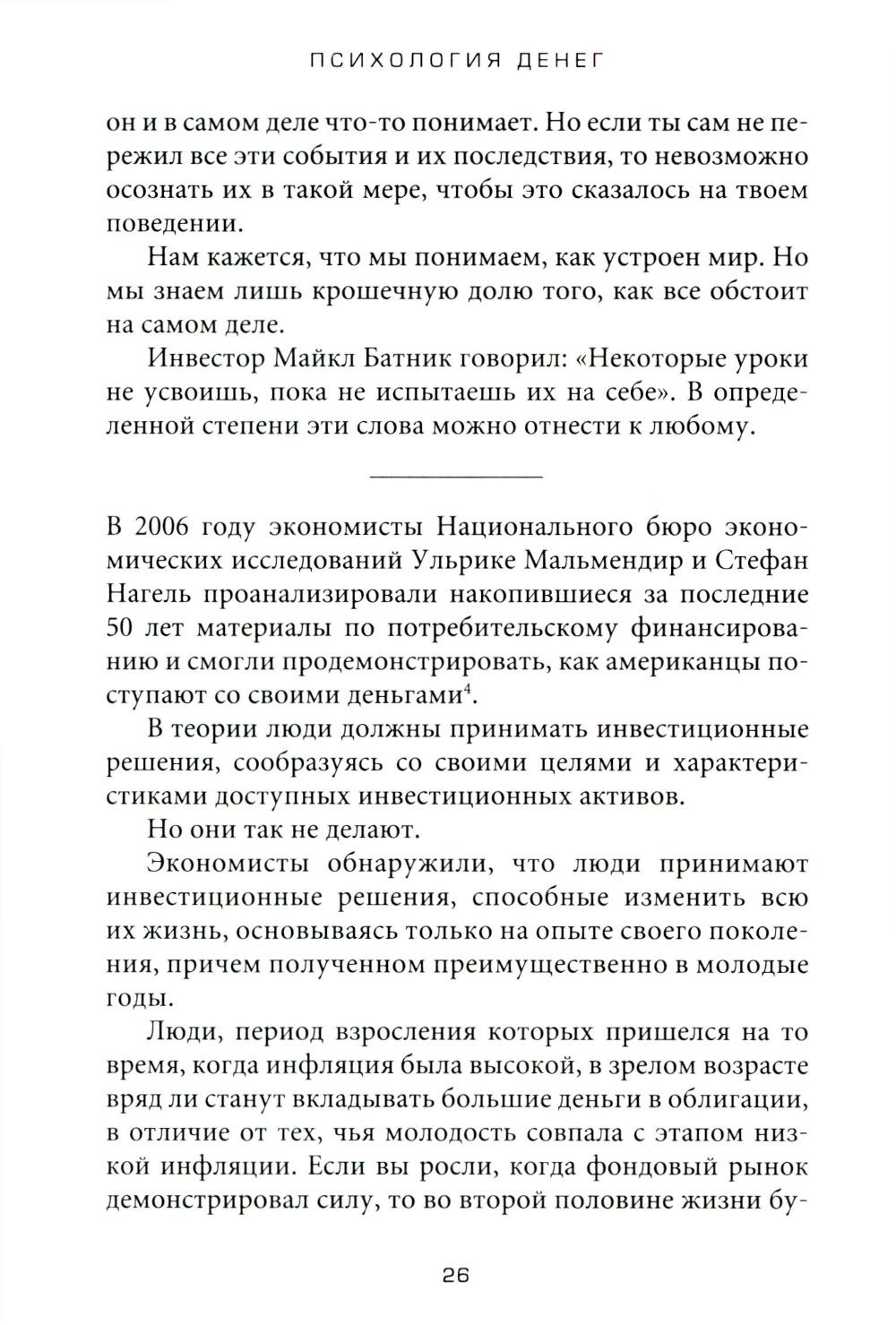 ПСИХОЛОГИЯ ДЕНЕГ

он и в самом деле что-то понимает. Но если ты сам не пережил все эти события и их последствия, то невозможно осознать их в такой мере, чтобы это сказалось на твоем поведении.

Нам кажется, что мы понимаем, как устроен мир. Но мы знаем лишь крошечную долю того, как все обстоит на самом деле.

Инвестор Майкл Батник говорил: «Некоторые уроки не усвоишь, пока не испытаешь их на себе». В определенной степени эти слова можно отнести к любому.

В 2006 году экономисты Национального бюро экономических исследований Ульрике Мальмендир и Стефан Нагель проанализировали накопившиеся за последние 50 лет материалы по потребительскому финансированию и смогли продемонстрировать, как американцы поступают со своими деньгами$^4$.

В теории люди должны принимать инвестиционные решения, сообразуясь со своими целями и характеристиками доступных инвестиционных активов.

Но они так не делают.

Экономисты обнаружили, что люди принимают инвестиционные решения, способные изменить всю их жизнь, основываясь только на опыте своего поколения, причем полученном преимущественно в молодые годы.

Люди, период взросления которых пришелся на то время, когда инфляция была высокой, в зрелом возрасте вряд ли станут вкладывать большие деньги в облигации, в отличие от тех, чья молодость совпала с этапом низкой инфляции. Если вы росли, когда фондовый рынок демонстрировал силу, то во второй половине жизни бу-

26